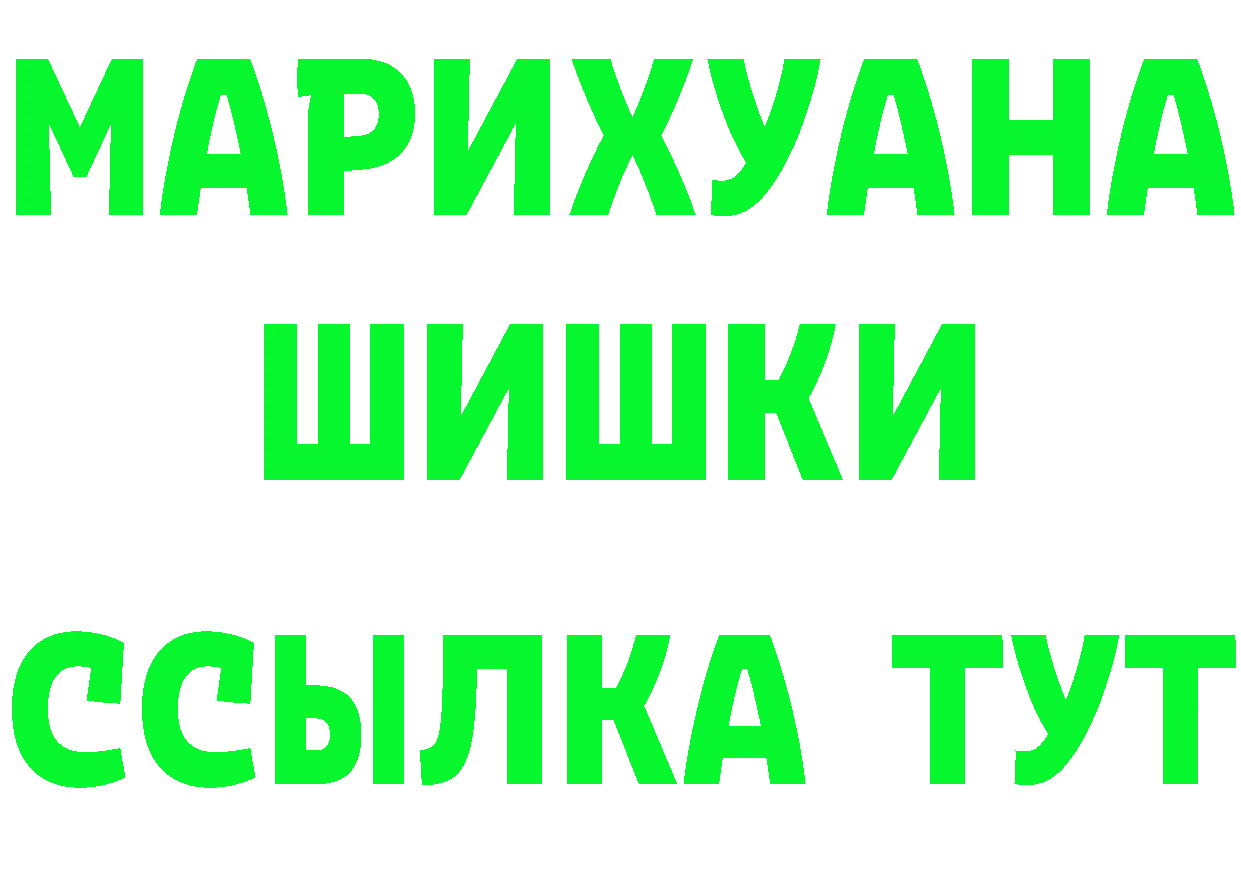 МАРИХУАНА
ШИШКИ
ССЫЛКА ТУТ